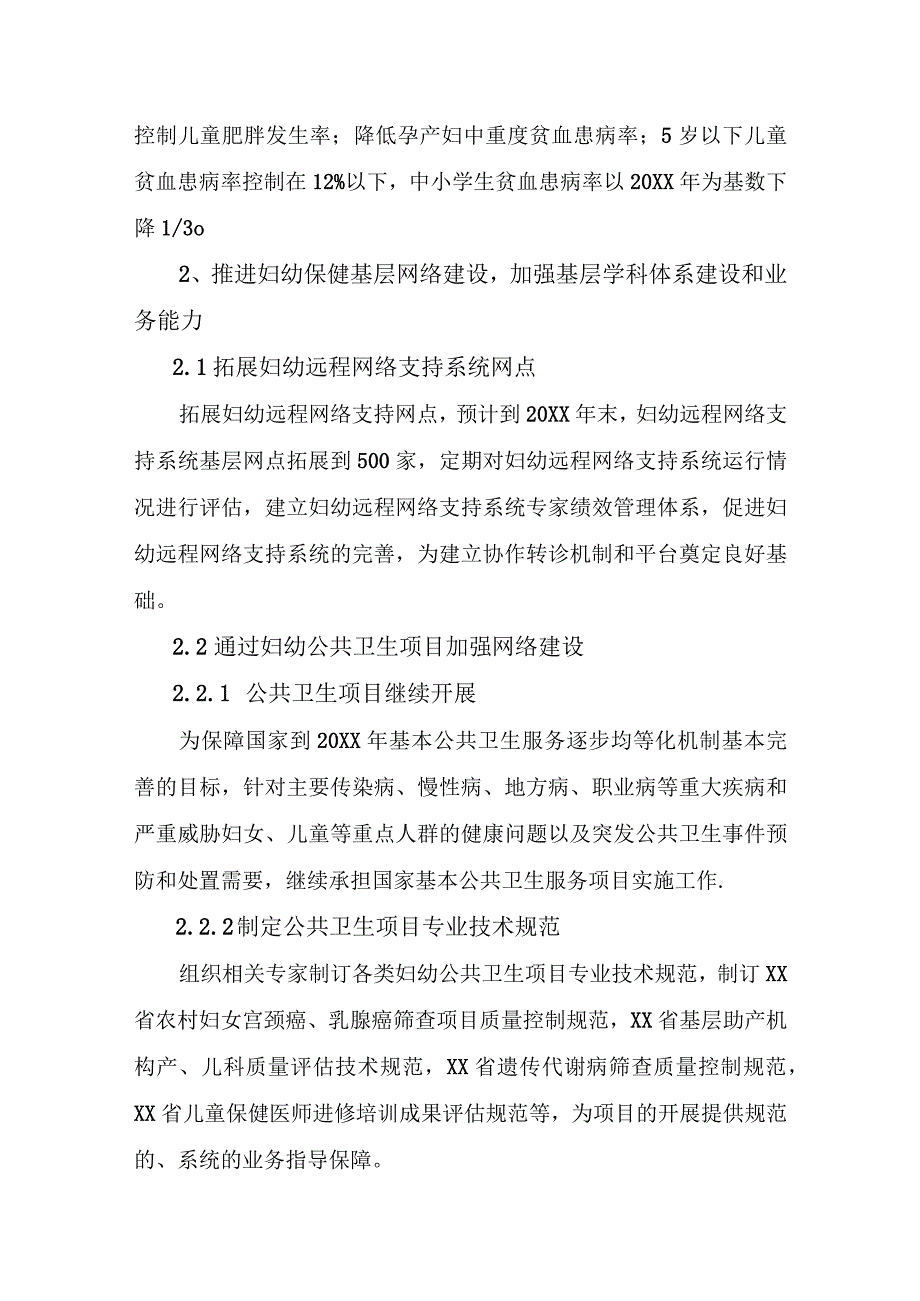 控制儿童肥胖发生率；降低孕产妇中重度贫血患病率；5岁以下儿童贫血患病率控制在12%以下，中小学生贫血患病率以20XX年为基数下降1/3o

2、推进妇幼保健基层网络建设，加强基层学科体系建设和业务能力

2.1拓展妇幼远程网络支持系统网点

拓展妇幼远程网络支持网点，预计到20XX年末，妇幼远程网络支持系统基层网点拓展到500家，定期对妇幼远程网络支持系统运行情况进行评估，建立妇幼远程网络支持系统专家绩效管理体系，促进妇幼远程网络支持系统的完善，为建立协作转诊机制和平台奠定良好基础。

2.2通过妇幼公共卫生项目加强网络建设

2.2.1 公共卫生项目继续开展

为保障国家到20XX年基本公共卫生服务逐步均等化机制基本完善的目标，针对主要传染病、慢性病、地方病、职业病等重大疾病和严重威胁妇女、儿童等重点人群的健康问题以及突发公共卫生事件预防和处置需要，继续承担国家基本公共卫生服务项目实施工作.

2.2.2制定公共卫生项目专业技术规范

组织相关专家制订各类妇幼公共卫生项目专业技术规范，制订XX省农村妇女宫颈癌、乳腺癌筛查项目质量控制规范，XX省基层助产机构产、儿科质量评估技术规范，XX省遗传代谢病筛查质量控制规范，XX省儿童保健医师进修培训成果评估规范等，为项目的开展提供规范的、系统的业务指导保障。